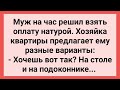 Муж на час решил взять оплату натурой. Хозяйка квартиры предлагает ему разные варианты:
- Хочешь вот так? На столе и на подоконнике...